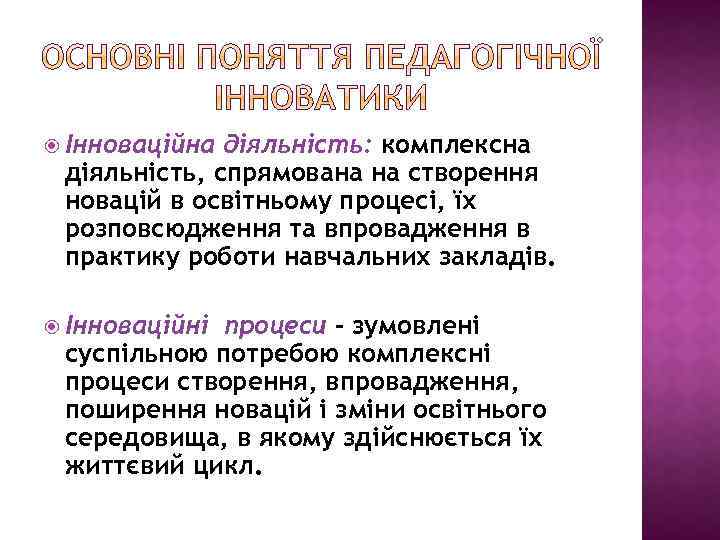 ОСНОВНІ ПОНЯТТЯ ПЕДАГОГІЧНОЇ ІННОВАТИКИ

Інноваційна діяльність: комплексна діяльність, спрямована на створення новацій в освітньому процесі, їх розповсюдження та впровадження в практику роботи навчальних закладів.

Інноваційні процеси - зумовлені суспільною потребою комплексні процеси створення, впровадження, поширення новацій і зміни освітнього середовища, в якому здійснюється їх життєвий цикл.